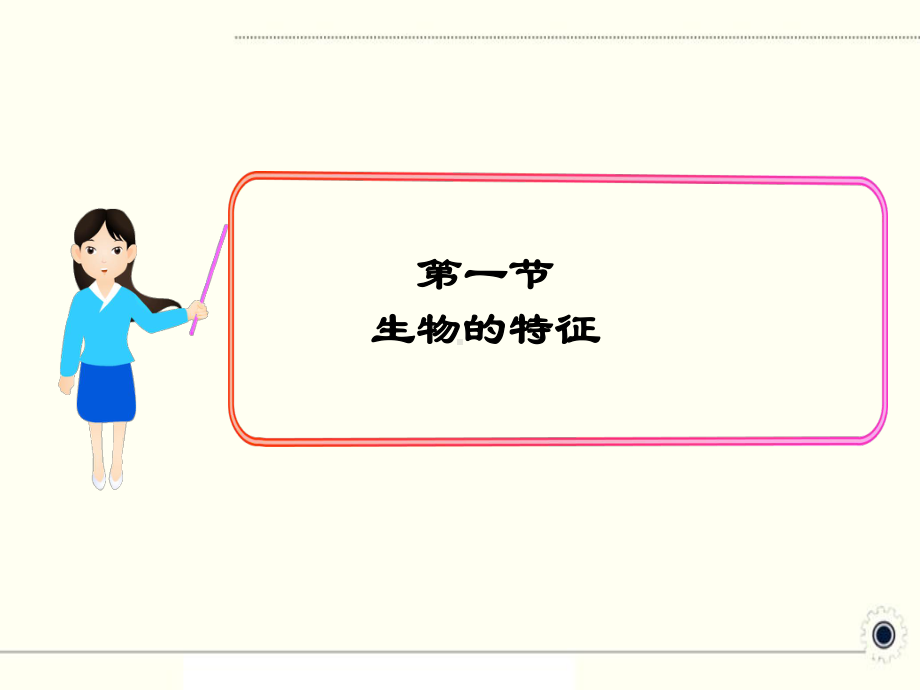 第一节
生物的特征